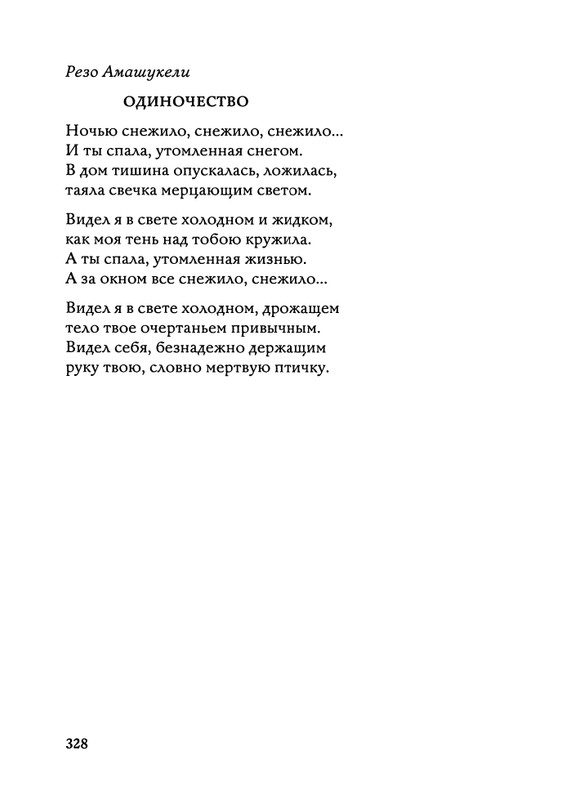 Резо Амашукели

ОДИНОЧЕСТВО

Ночью снежило, снежило, снежило...
И ты спала, утомленная снегом.
В дом тишина опускалась, ложилась,
таяла свечка мерцающим светом.

Видел я в свете холодном и жидком,
как моя тень над тобою кружила.
А ты спала, утомленная жизнью.
А за окном все снежило, снежило...

Видел я в свете холодном, дрожащем
тело твое очертаньем привычным.
Видел себя, безнадежно держащим
руку твою, словно мертвую птичку.

328